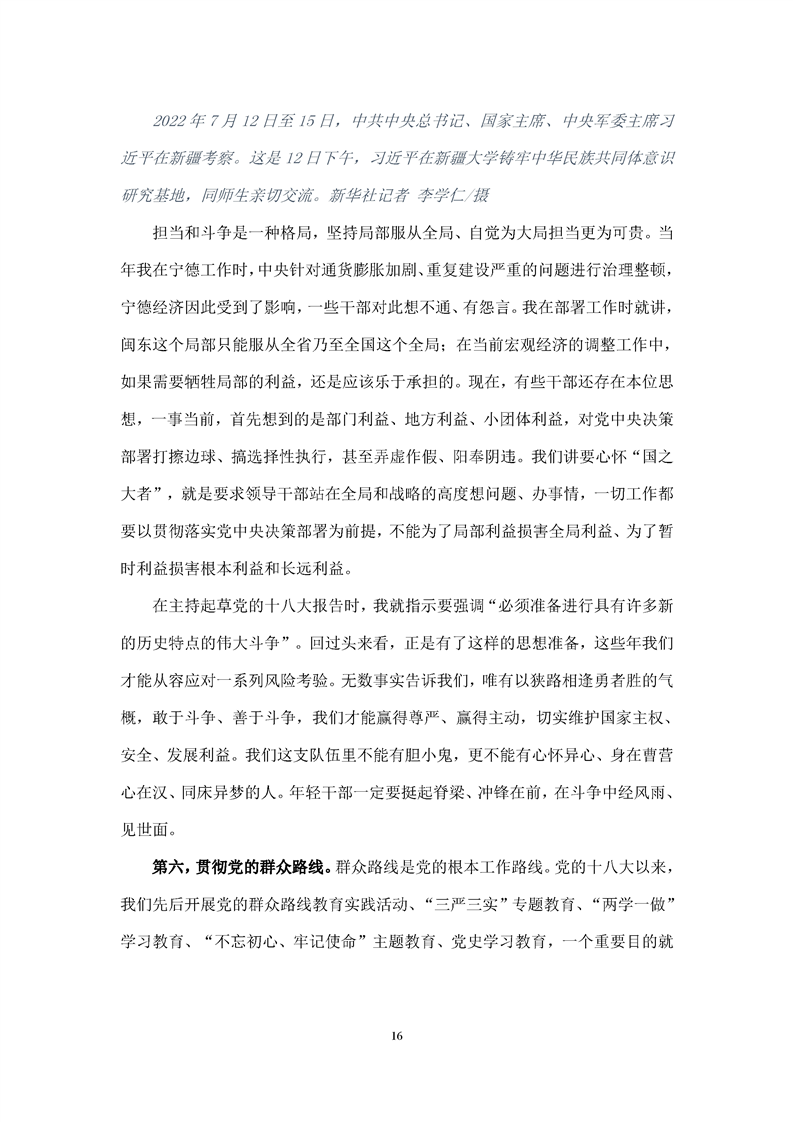 2022 年 7 月 12 日至 15 日，中共中央总书记、国家主席、中央军委主席习近平在新疆考察。这是 12 日下午，习近平在新疆大学铸牢中华民族共同体意识研究基地，同师生亲切交流。新华社记者 李学仁/摄

担当和斗争是一种格局，坚持局部服从全局、自觉为大局担当更为可贵。当年我在宁德工作时，中央针对通货膨胀加剧、重复建设严重的问题进行治理整顿，宁德经济因此受到了影响，一些干部对此想不通、有怨言。我在部署工作时就讲，闽东这个局部只能服从全省乃至全国这个全局；在当前宏观经济的调整工作中，如果需要牺牲局部的利益，还是应该乐于承担的。现在，有些干部还存在本位思想，一事当前，首先想到的是部门利益、地方利益、小团体利益，对党中央决策部署打擦边球、搞选择性执行，甚至弄虚作假、阳奉阴违。我们讲要心怀“国之大者”，就是要求领导干部站在全局和战略的高度想问题、办事情，一切工作都要以贯彻落实党中央决策部署为前提，不能为了局部利益损害全局利益、为了暂时利益损害根本利益和长远利益。

在主持起草党的十八大报告时，我就指示要强调“必须准备进行具有许多新的历史特点的伟大斗争”。回过头来看，正是有了这样的思想准备，这些年我们才能从容应对一系列风险考验。无数事实告诉我们，唯有以狭路相逢勇者胜的气概，敢于斗争、善于斗争，我们才能赢得尊严、赢得主动，切实维护国家主权、安全、发展利益。我们这支队伍里不能有胆小鬼，更不能有心怀异心、身在曹营心在汉、同床异梦的人。年轻干部一定要挺起脊梁、冲锋在前，在斗争中经风雨、见世面。

第六，贯彻党的群众路线。群众路线是党的根本工作路线。党的十八大以来，我们先后开展党的群众路线教育实践活动、“三严三实”专题教育、“两学一做”学习教育、“不忘初心、牢记使命”主题教育、党史学习教育，一个重要目的就

16